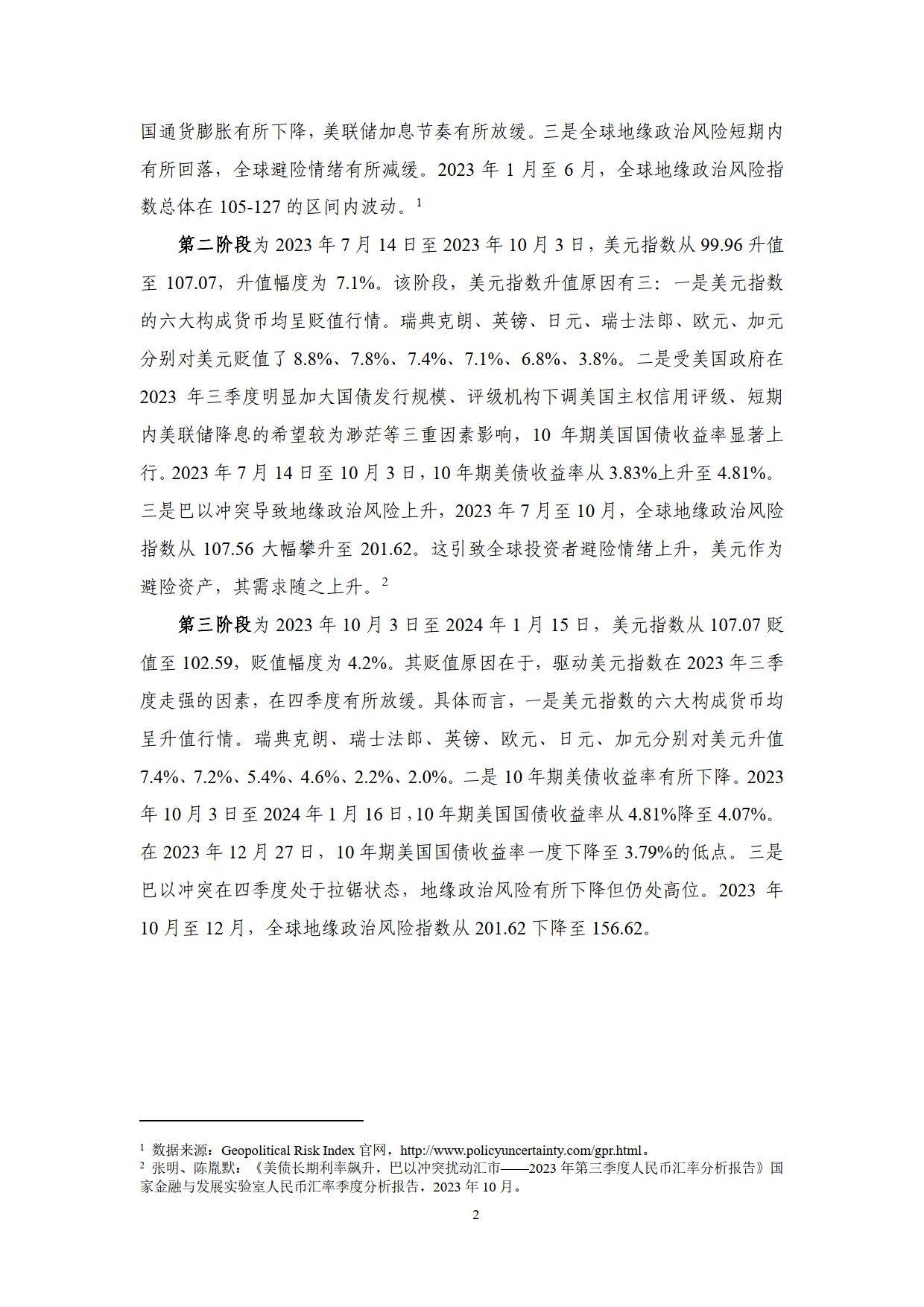 国通货膨胀有所下降，美联储加息节奏有所放缓。三是全球地缘政治风险短期内有所回落，全球避险情绪有所减缓。2023 年 1 月至 6 月，全球地缘政治风险指数总体在 105-127 的区间内波动。$^1$

第二阶段为 2023 年 7 月 14 日至 2023 年 10 月 3 日，美元指数从 99.96 升值至 107.07，升值幅度为 7.1%。该阶段，美元指数升值原因有三：一是美元指数的六大构成货币均呈贬值行情。瑞典克朗、英镑、日元、瑞士法郎、欧元、加元分别对美元贬值了 8.8%、7.8%、7.4%、7.1%、6.8%、3.8%。二是受美国政府在 2023 年三季度明显加大国债发行规模、评级机构下调美国主权信用评级、短期内美联储降息的希望较为渺茫等三重因素影响，10 年期美国国债收益率显著上行。2023 年 7 月 14 日至 10 月 3 日，10 年期美债收益率从 3.83%上升至 4.81%。三是巴以冲突导致地缘政治风险上升，2023 年 7 月至 10 月，全球地缘政治风险指数从 107.56 大幅攀升至 201.62。这引致全球投资者避险情绪上升，美元作为避险资产，其需求随之上升。$^2$

第三阶段为 2023 年 10 月 3 日至 2024 年 1 月 15 日，美元指数从 107.07 贬值至 102.59，贬值幅度为 4.2%。其贬值原因在于，驱动美元指数在 2023 年三季度走强的因素，在四季度有所放缓。具体而言，一是美元指数的六大构成货币均呈升值行情。瑞典克朗、瑞士法郎、英镑、欧元、日元、加元分别对美元升值 7.4%、7.2%、5.4%、4.6%、2.2%、2.0%。二是 10 年期美债收益率有所下降。2023 年 10 月 3 日至 2024 年 1 月 16 日，10 年期美国国债收益率从 4.81%降至 4.07%。在 2023 年 12 月 27 日，10 年期美国国债收益率一度下降至 3.79%的低点。三是巴以冲突在四季度处于拉锯状态，地缘政治风险有所下降但仍处高位。2023 年 10 月至 12 月，全球地缘政治风险指数从 201.62 下降至 156.62。

$^1$ 数据来源：Geopolitical Risk Index 官网，http://www.policyuncertainty.com/gpr.html。
$^2$ 张明、陈胤默：《美债长期利率飙升，巴以冲突扰动汇市——2023 年第三季度人民币汇率分析报告》国家金融与发展实验室人民币汇率季度分析报告，2023 年 10 月。

2